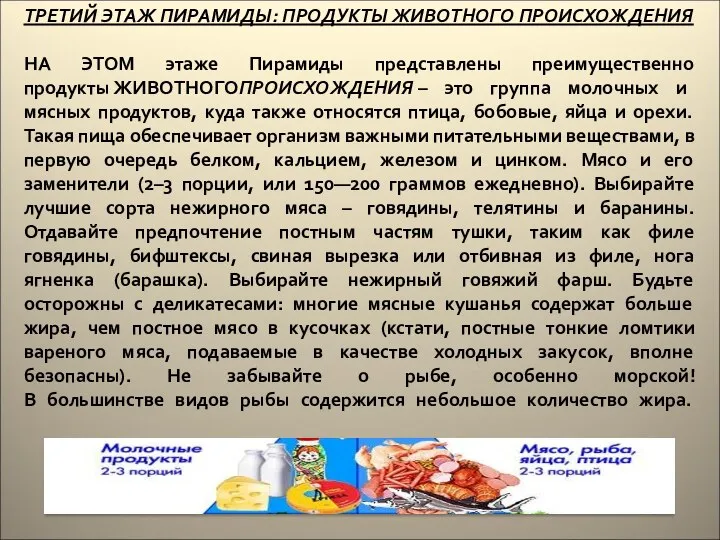 ТРЕТИЙ ЭТАЖ ПИРАМИДЫ: ПРОДУКТЫ ЖИВОТНОГО ПРОИСХОЖДЕНИЯ

НА ЭТОМ этаже Пирамиды представлены преимущественно продукты ЖИВОТНОГОПРОИСХОЖДЕНИЯ – это группа молочных и мясных продуктов, куда также относятся птица, бобовые, яйца и орехи. Такая пища обеспечивает организм важными питательными веществами, в первую очередь белком, кальцием, железом и цинком. Мясо и его заменители (2–3 порции, или 150—200 граммов ежедневно). Выбирайте лучшие сорта нежирного мяса – говядины, телятины и баранины. Отдавайте предпочтение постным частям тушки, таким как филе говядины, бифштексы, свиная вырезка или отбивная из филе, нога ягненка (барашка). Выбирайте нежирный говяжий фарш. Будьте осторожны с деликатесами: многие мясные кушанья содержат больше жира, чем постное мясо в кусочках (кстати, постные тонкие ломтики вареного мяса, подаваемые в качестве холодных закусок, вполне безопасны). Не забывайте о рыбе, особенно морской! В большинстве видов рыбы содержится небольшое количество жира.

Молочные продукты
2-3 порций

Мясо, рыба, яйца, птица
2-3 порций